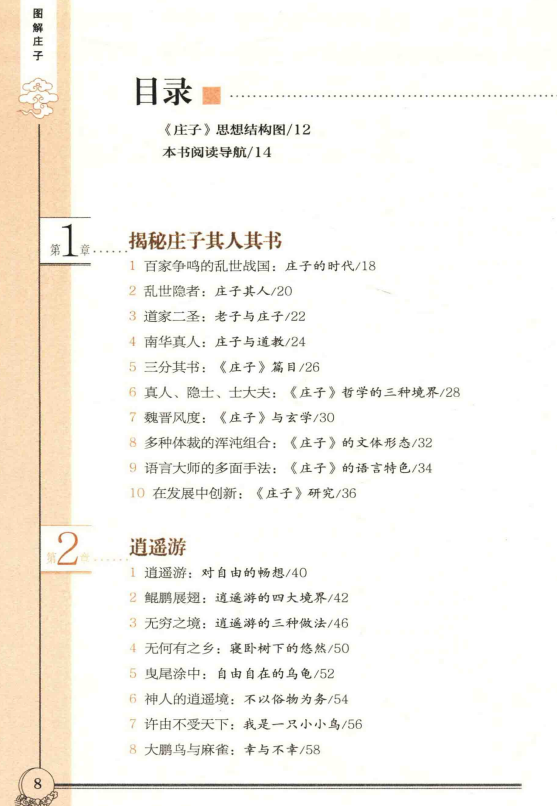 图解庄子

目录

《庄子》思想结构图/12
本书阅读导航/14

第1章 揭秘庄子其人其书

1 百家争鸣的乱世战国：庄子的时代/18
2 乱世隐者：庄子其人/20
3 道家二圣：老子与庄子/22
4 南华真人：庄子与道教/24
5 三分其书：《庄子》篇目/26
6 真人、隐士、士大夫：《庄子》哲学的三种境界/28
7 魏晋风度：《庄子》与玄学/30
8 多种体裁的浑沌组合：《庄子》的文体形态/32
9 语言大师的多面手法：《庄子》的语言特色/34
10 在发展中创新：《庄子》研究/36

第2章 逍遥游

1 逍遥游：对自由的畅想/40
2 鲲鹏展翅：逍遥游的四大境界/42
3 无穷之境：逍遥游的三种做法/46
4 无何有之乡：寝卧树下的悠然/50
5 曳尾涂中：自由自在的乌龟/52
6 神人的逍遥境：不以俗物为务/54
7 许由不受天下：我是一只小小鸟/56
8 大鹏鸟与麻雀：幸与不幸/58

8